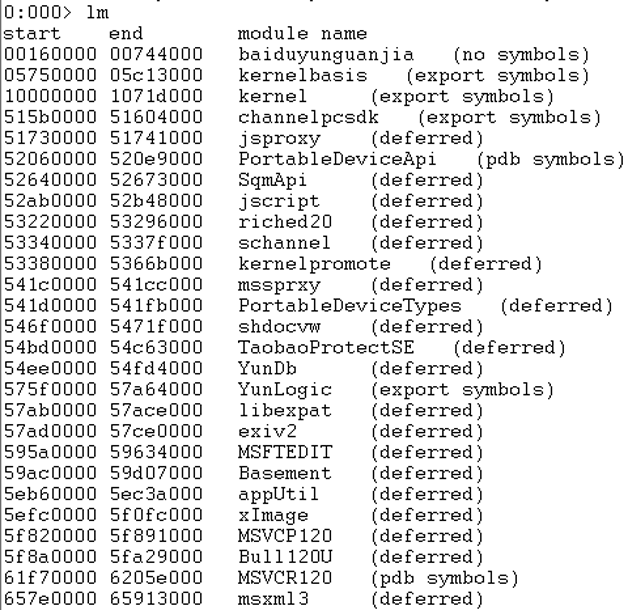 0:000> lm
start    end        module name
00160000 00744000   baiduyunguanjia   (no symbols)
05750000 05c13000   kernelbasis   (export symbols)
10000000 1071d000   kernel   (export symbols)
515b0000 51604000   channelpcsdk   (export symbols)
51730000 51741000   jsproxy   (deferred)
52060000 520e9000   PortableDeviceApi   (pdb symbols)
52640000 52673000   SqmApi   (deferred)
52ab0000 52b48000   jscript   (deferred)
53220000 53296000   riched20   (deferred)
53340000 5337f000   schannel   (deferred)
53380000 5366b000   kernelpromote   (deferred)
541c0000 541cc000   mssprxy   (deferred)
541d0000 541fb000   PortableDeviceTypes   (deferred)
546f0000 5471f000   shdocvw   (deferred)
54bd0000 54c63000   TaobaoProtectSE   (deferred)
54ee0000 54fd4000   YunDb   (deferred)
575f0000 57a64000   YunLogic   (export symbols)
57ab0000 57ace000   libexpat   (deferred)
57ad0000 57ce0000   exiv2   (deferred)
595a0000 59634000   MSFTEDIT   (deferred)
59ac0000 59d07000   Basement   (deferred)
5eb60000 5ec3a000   appUtil   (deferred)
5efc0000 5f0fc000   xImage   (deferred)
5f820000 5f891000   MSVCP120   (deferred)
5f8a0000 5fa29000   Bull120U   (deferred)
61f70000 6205e000   MSVCR120   (pdb symbols)
657e0000 65913000   msxml3   (deferred)